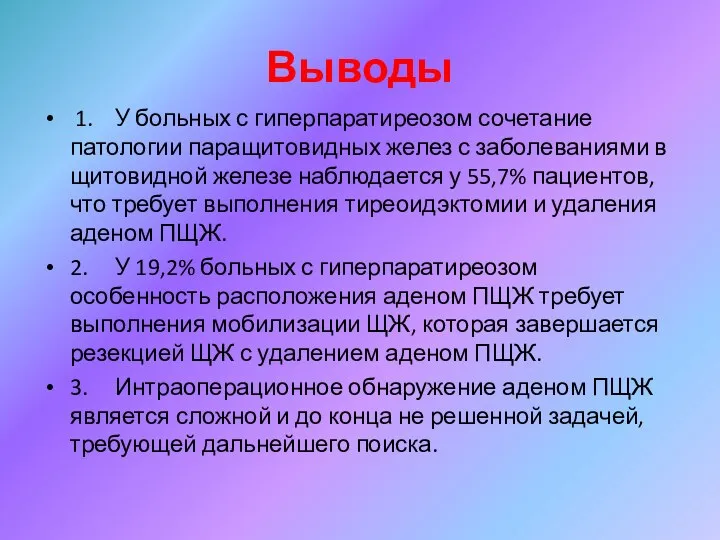 Выводы

• 1. У больных с гиперпаратиреозом сочетание патологии паращитовидных желез с заболеваниями в щитовидной железе наблюдается у 55,7% пациентов, что требует выполнения тиреоидэктомии и удаления аденом ПЩЖ.

• 2. У 19,2% больных с гиперпаратиреозом особенность расположения аденом ПЩЖ требует выполнения мобилизации ЩЖ, которая завершается резекцией ЩЖ с удалением аденом ПЩЖ.

• 3. Интраоперационное обнаружение аденом ПЩЖ является сложной и до конца не решенной задачей, требующей дальнейшего поиска.